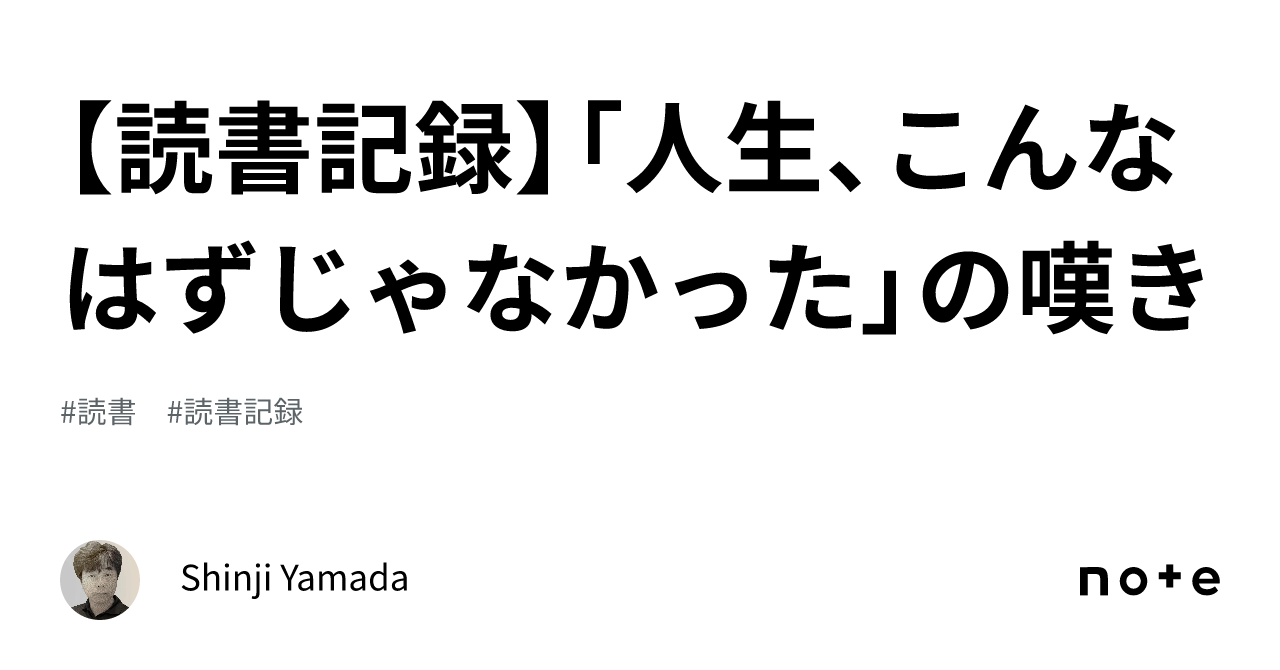 【読書記録】「人生、こんなはずじゃなかった」の嘆き

#読書　#読書記録

Shinji Yamada

note